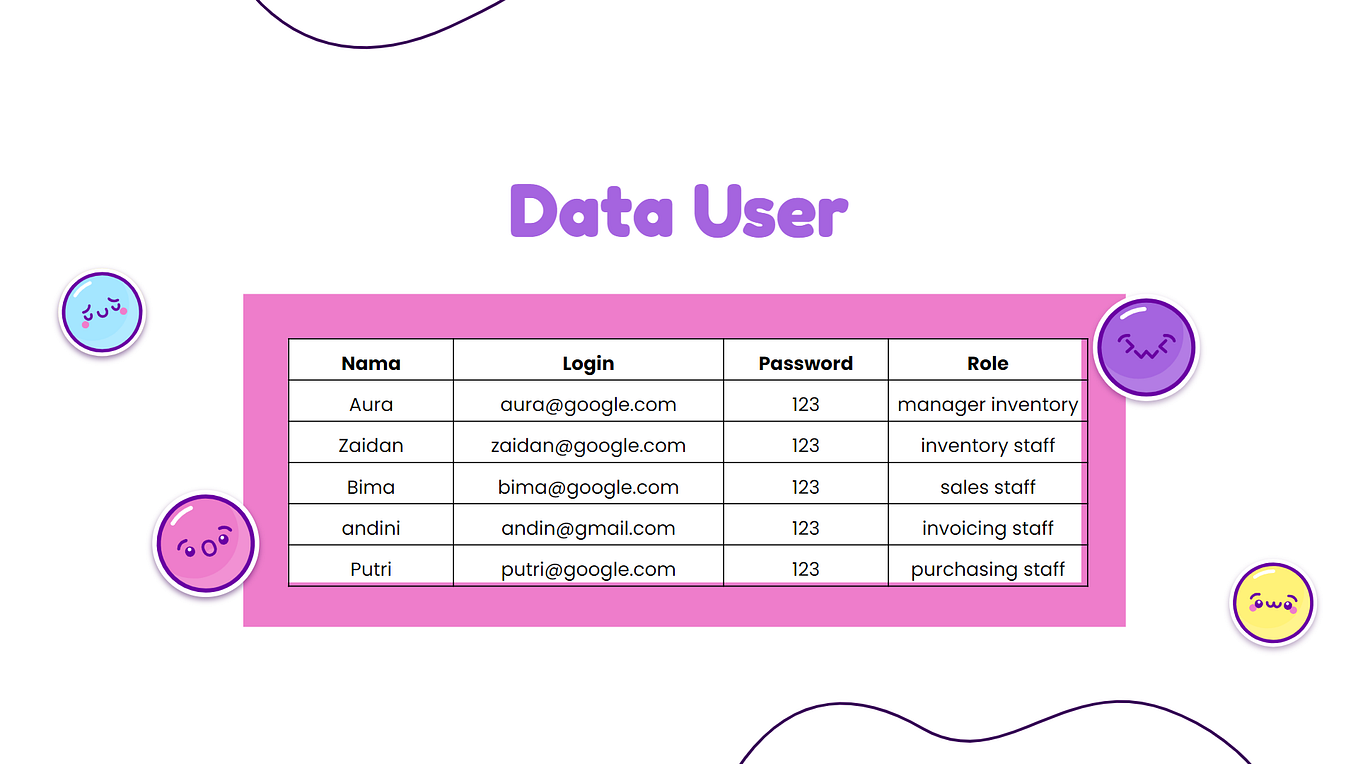 Data User

| Nama | Login | Password | Role |
|---|---|---|---|
| Aura | aura@google.com | 123 | manager inventory |
| Zaidan | zaidan@google.com | 123 | inventory staff |
| Bima | bima@google.com | 123 | sales staff |
| andini | andin@gmail.com | 123 | invoicing staff |
| Putri | putri@google.com | 123 | purchasing staff |